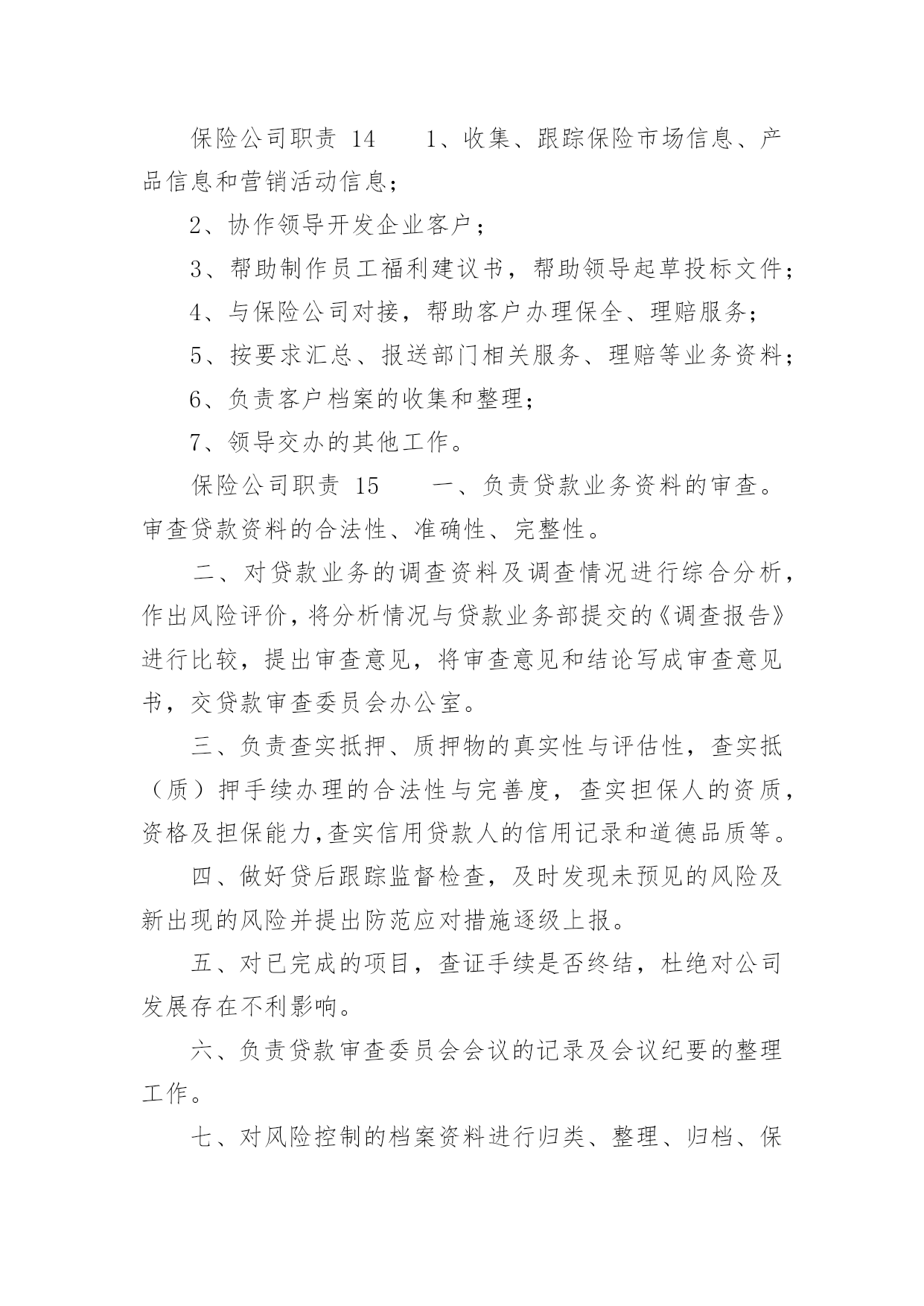 保险公司职责 14　　1、收集、跟踪保险市场信息、产品信息和营销活动信息；

2、协作领导开发企业客户；

3、帮助制作员工福利建议书，帮助领导起草投标文件；

4、与保险公司对接，帮助客户办理保全、理赔服务；

5、按要求汇总、报送部门相关服务、理赔等业务资料；

6、负责客户档案的收集和整理；

7、领导交办的其他工作。

保险公司职责 15　　一、负责贷款业务资料的审查。审查贷款资料的合法性、准确性、完整性。

二、对贷款业务的调查资料及调查情况进行综合分析，作出风险评价，将分析情况与贷款业务部提交的《调查报告》进行比较，提出审查意见，将审查意见和结论写成审查意见书，交贷款审查委员会办公室。

三、负责查实抵押、质押物的真实性与评估性，查实抵（质）押手续办理的合法性与完善度，查实担保人的资质，资格及担保能力,查实信用贷款人的信用记录和道德品质等。

四、做好贷后跟踪监督检查，及时发现未预见的风险及新出现的风险并提出防范应对措施逐级上报。

五、对已完成的项目，查证手续是否终结，杜绝对公司发展存在不利影响。

六、负责贷款审查委员会会议的记录及会议纪要的整理工作。

七、对风险控制的档案资料进行归类、整理、归档、保